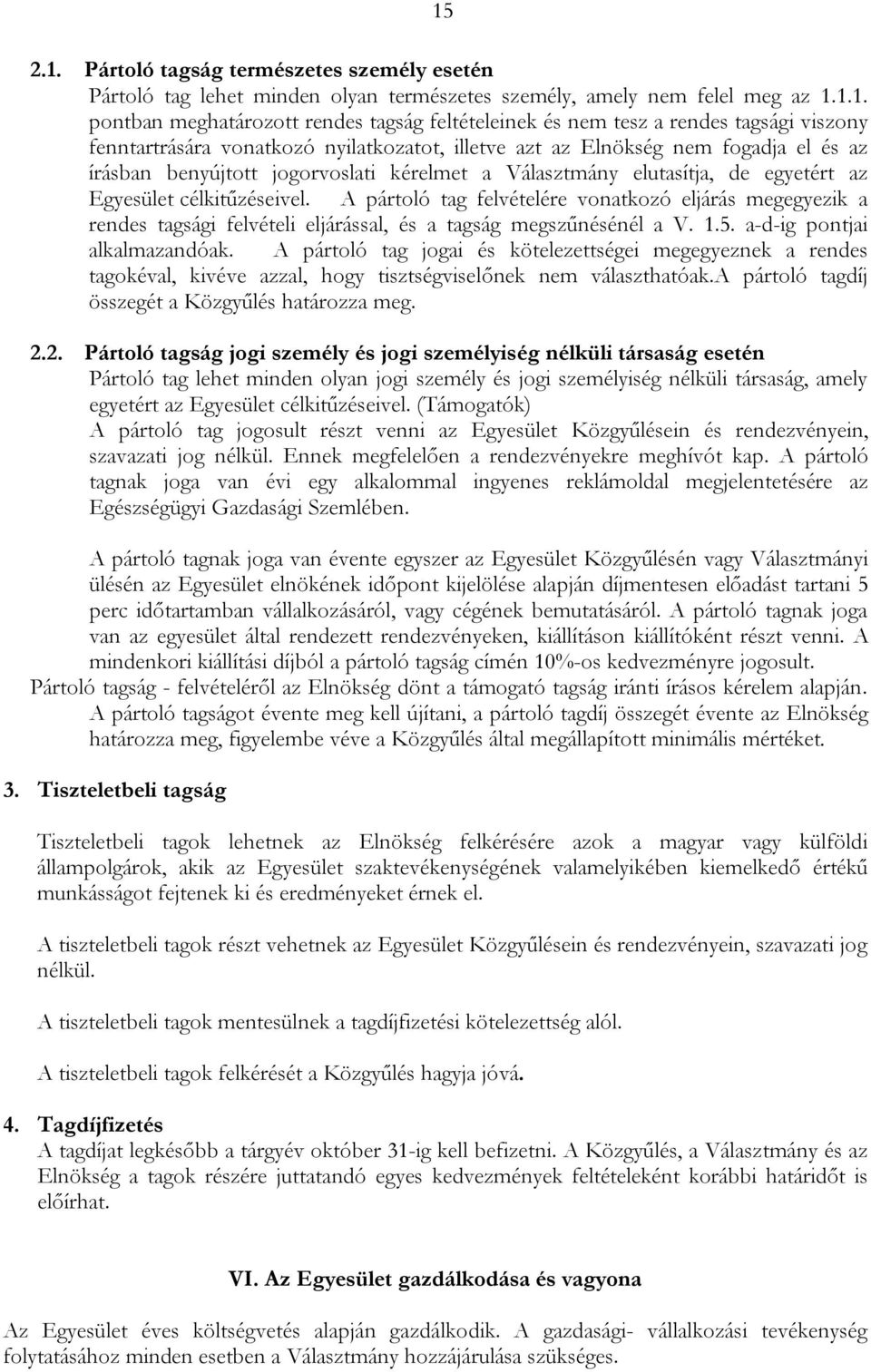 15

2.1. Pártoló tagság természetes személy esetén

Pártoló tag lehet minden olyan természetes személy, amely nem felel meg az 1.1.1. pontban meghatározott rendes tagság feltételeinek és nem tesz a rendes tagsági viszony fenntartrására vonatkozó nyilatkozatot, illetve azt az Elnökség nem fogadja el és az írásban benyújtott jogorvoslati kérelmet a Választmány elutasítja, de egyetért az Egyesület célkitűzéseivel. A pártoló tag felvételére vonatkozó eljárás megegyezik a rendes tagsági felvételi eljárással, és a tagság megszűnésénél a V. 1.5. a-d-ig pontjai alkalmazandóak. A pártoló tag jogai és kötelezettségei megegyeznek a rendes tagokéval, kivéve azzal, hogy tisztségviselőnek nem választhatóak.A pártoló tagdíj összegét a Közgyűlés határozza meg.

2.2. Pártoló tagság jogi személy és jogi személyiség nélküli társaság esetén

Pártoló tag lehet minden olyan jogi személy és jogi személyiség nélküli társaság, amely egyetért az Egyesület célkitűzéseivel. (Támogatók) A pártoló tag jogosult részt venni az Egyesület Közgyűlésein és rendezvényein, szavazati jog nélkül. Ennek megfelelően a rendezvényekre meghívót kap. A pártoló tagnak joga van évi egy alkalommal ingyenes reklámoldal megjelentetésére az Egészségügyi Gazdasági Szemlében.

A pártoló tagnak joga van évente egyszer az Egyesület Közgyűlésén vagy Választmányi ülésén az Egyesület elnökének időpont kijelölése alapján díjmentesen előadást tartani 5 perc időtartamban vállalkozásáról, vagy cégének bemutatásáról. A pártoló tagnak joga van az egyesület által rendezett rendezvényeken, kiállításon kiállítóként részt venni. A mindenkori kiállítási díjból a pártoló tagság címén 10%-os kedvezményre jogosult.
Pártoló tagság - felvételéről az Elnökség dönt a támogató tagság iránti írásos kérelem alapján. A pártoló tagságot évente meg kell újítani, a pártoló tagdíj összegét évente az Elnökség határozza meg, figyelembe véve a Közgyűlés által megállapított minimális mértéket.

3. Tiszteletbeli tagság

Tiszteletbeli tagok lehetnek az Elnökség felkérésére azok a magyar vagy külföldi állampolgárok, akik az Egyesület szaktevékenységének valamelyikében kiemelkedő értékű munkásságot fejtenek ki és eredményeket érnek el.

A tiszteletbeli tagok részt vehetnek az Egyesület Közgyűlésein és rendezvényein, szavazati jog nélkül.

A tiszteletbeli tagok mentesülnek a tagdíjfizetési kötelezettség alól.

A tiszteletbeli tagok felkérését a Közgyűlés hagyja jóvá.

4. Tagdíjfizetés

A tagdíjat legkésőbb a tárgyév október 31-ig kell befizetni. A Közgyűlés, a Választmány és az Elnökség a tagok részére juttatandó egyes kedvezmények feltételeként korábbi határidőt is előírhat.

VI. Az Egyesület gazdálkodása és vagyona

Az Egyesület éves költségvetés alapján gazdálkodik. A gazdasági- vállalkozási tevékenység folytatásához minden esetben a Választmány hozzájárulása szükséges.